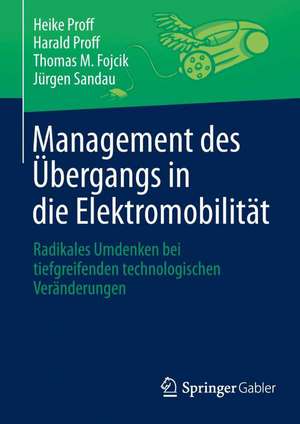 Heike Proff
Harald Proff
Thomas M. Fojcik
Jürgen Sandau

Management des Übergangs in die Elektromobilität

Radikales Umdenken bei tiefgreifenden technologischen Veränderungen

Springer Gabler